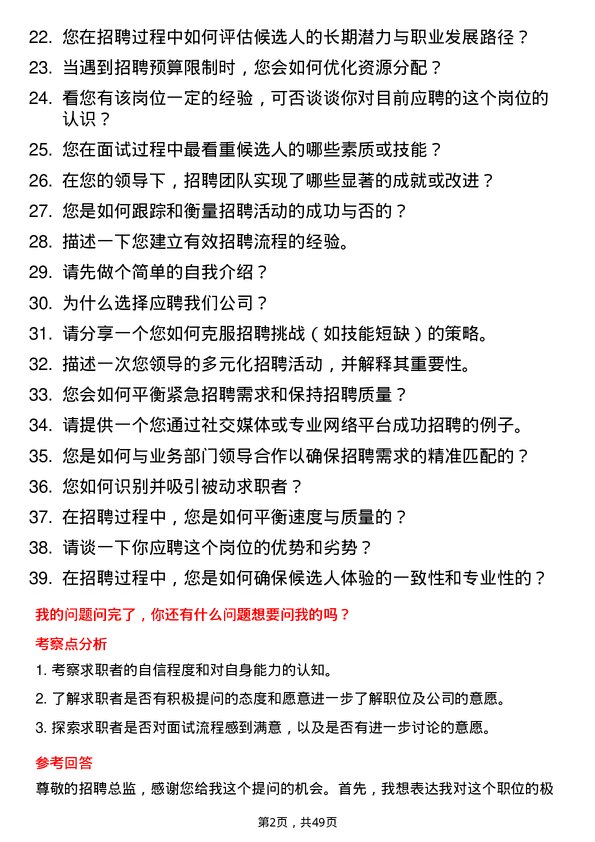 22. 您在招聘过程中如何评估候选人的长期潜力与职业发展路径？

23. 当遇到招聘预算限制时，您会如何优化资源分配？

24. 看您有该岗位一定的经验，可否谈谈你对目前应聘的这个岗位的认识？

25. 您在面试过程中最看重候选人的哪些素质或技能？

26. 在您的领导下，招聘团队实现了哪些显著的成就或改进？

27. 您是如何跟踪和衡量招聘活动的成功与否的？

28. 描述一下您建立有效招聘流程的经验。

29. 请先做个简单的自我介绍？

30. 为什么选择应聘我们公司？

31. 请分享一个您如何克服招聘挑战（如技能短缺）的策略。

32. 描述一次您领导的多元化招聘活动，并解释其重要性。

33. 您会如何平衡紧急招聘需求和保持招聘质量？

34. 请提供一个您通过社交媒体或专业网络平台成功招聘的例子。

35. 您是如何与业务部门领导合作以确保招聘需求的精准匹配的？

36. 您如何识别并吸引被动求职者？

37. 在招聘过程中，您是如何平衡速度与质量的？

38. 请谈一下你应聘这个岗位的优势和劣势？

39. 在招聘过程中，您是如何确保候选人体验的一致性和专业性的？

我的问题问完了，你还有什么问题想要问我的吗？

考察点分析

1. 考察求职者的自信程度和对自身能力的认知。

2. 了解求职者是否有积极提问的态度和愿意进一步了解职位及公司的意愿。

3. 探索求职者是否对面试流程感到满意，以及是否有进一步讨论的意愿。

参考回答

尊敬的招聘总监，感谢您给我这个提问的机会。首先，我想表达我对这个职位的极

第2页，共49页